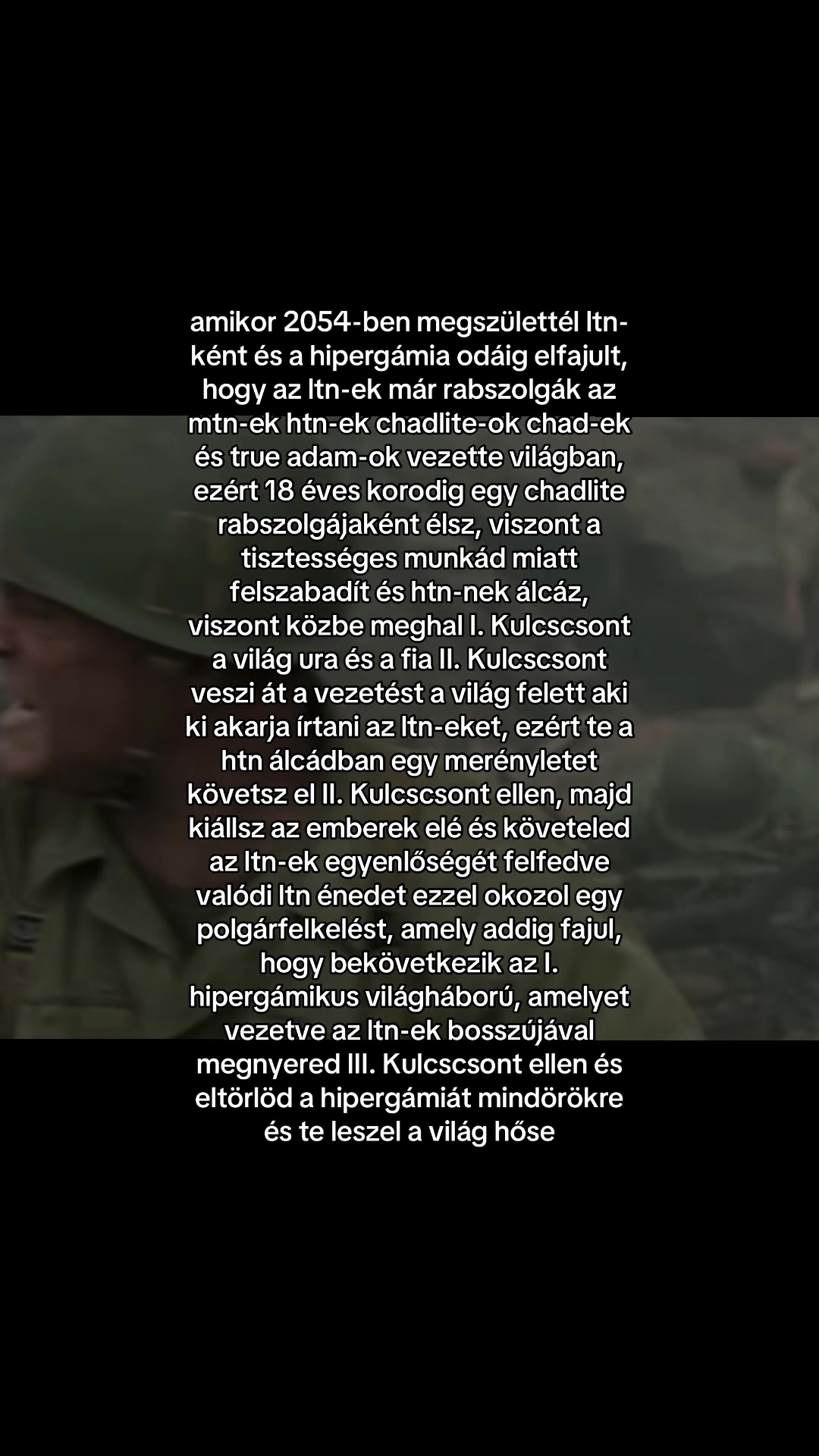 amikor 2054-ben megszülettél ltn-ként és a hipergámia odáig elfajult, hogy az ltn-ek már rabszolgák az mtn-ek htn-ek chadlite-ok chad-ek és true adam-ok vezette világban, ezért 18 éves korodig egy chadlite rabszolgájaként élsz, viszont a tisztességes munkád miatt felszabadít és htn-nek álcáz, viszont közbe meghal I. Kulcscsont a világ ura és a fia II. Kulcscsont veszi át a vezetést a világ felett aki ki akarja írtani az ltn-eket, ezért te a htn álcádban egy merényletet követsz el II. Kulcscsont ellen, majd kiállsz az emberek elé és követeled az ltn-ek egyenlőségét felfedve valódi ltn énedet ezzel okozol egy polgárfelkelést, amely addig fajul, hogy bekövetkezik az I. hipergámikus világháború, amelyet vezetve az ltn-ek bosszújával megnyered III. Kulcscsont ellen és eltörlöd a hipergámiát mindörökre és te leszel a világ hőse